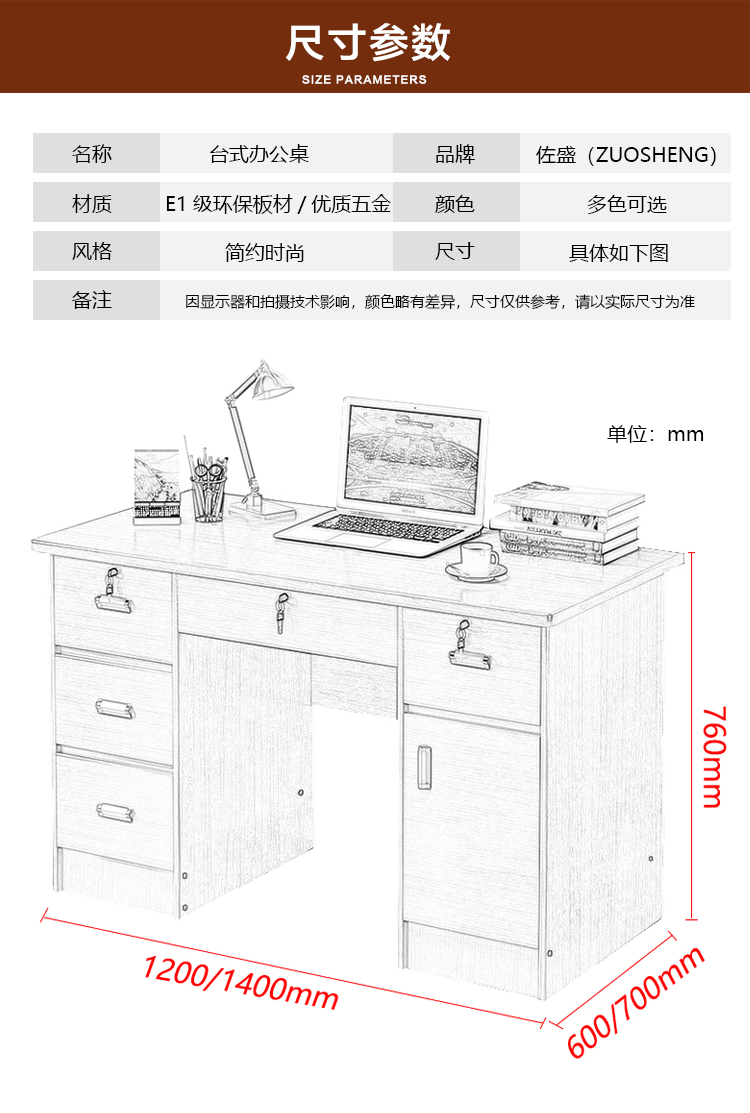 尺寸参数
SIZE PARAMETERS

| 名称 | 台式办公桌 | 品牌 | 佐盛（ZUOSHENG） |
|---|---|---|---|
| 材质 | E1 级环保板材 / 优质五金 | 颜色 | 多色可选 |
| 风格 | 简约时尚 | 尺寸 | 具体如下图 |
| 备注 | 因显示器和拍摄技术影响，颜色略有差异，尺寸仅供参考，请以实际尺寸为准 | | |

单位：mm

760mm

1200/1400mm

600/700mm